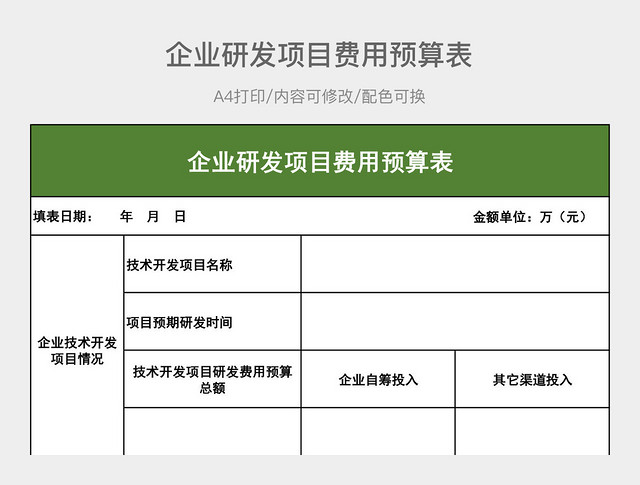 企业研发项目费用预算表

A4打印/内容可修改/配色可换

企业研发项目费用预算表

填表日期： 年 月 日 金额单位：万（元）

| 企业技术开发项目情况 | 技术开发项目名称 | | |
|---|---|---|---|
| | 项目预期研发时间 | | |
| | 技术开发项目研发费用预算总额 | 企业自筹投入 | 其它渠道投入 |
| | | | |